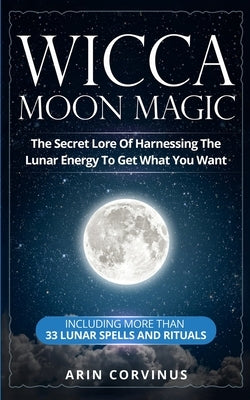 WICCA
MOON MAGIC

The Secret Lore Of Harnessing The Lunar Energy To Get What You Want

INCLUDING MORE THAN
33 LUNAR SPELLS AND RITUALS

ARIN CORVINUS